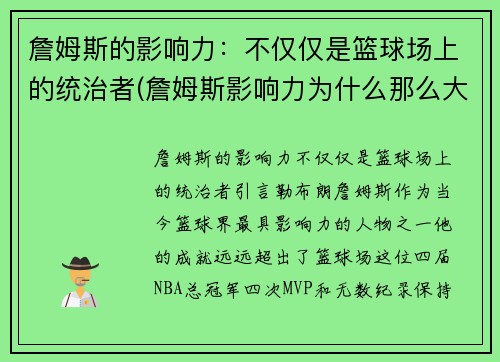 詹姆斯的影响力：不仅仅是篮球场上的统治者(詹姆斯影响力为什么那么大

詹姆斯的影响力不仅仅是篮球场上的统治者引言勒布朗詹姆斯作为当今篮球界最具影响力的人物之一他的成就远远超出了篮球场这位四届NBA总冠军四次MVP和无数纪录保持